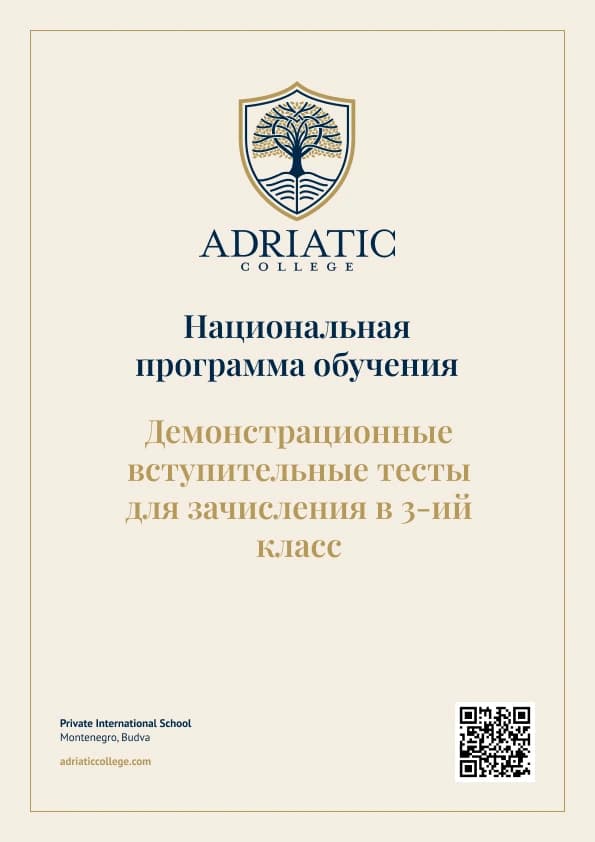 ADRIATIC
COLLEGE

Национальная программа обучения

Демонстрационные вступительные тесты для зачисления в 3-ий класс

Private International School
Montenegro, Budva

adriaticcollege.com